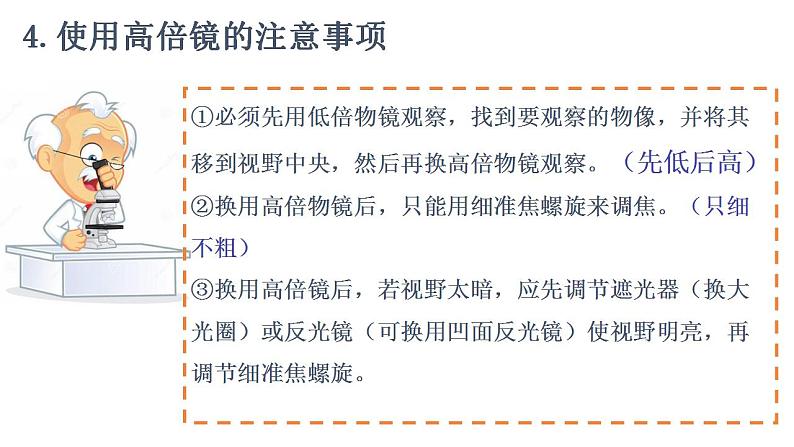 4.使用高倍镜的注意事项

①必须先用低倍物镜观察，找到要观察的物像，并将其移到视野中央，然后再换高倍物镜观察。（先低后高）

②换用高倍物镜后，只能用细准焦螺旋来调焦。（只细不粗）

③换用高倍镜后，若视野太暗，应先调节遮光器（换大光圈）或反光镜（可换用凹面反光镜）使视野明亮，再调节细准焦螺旋。